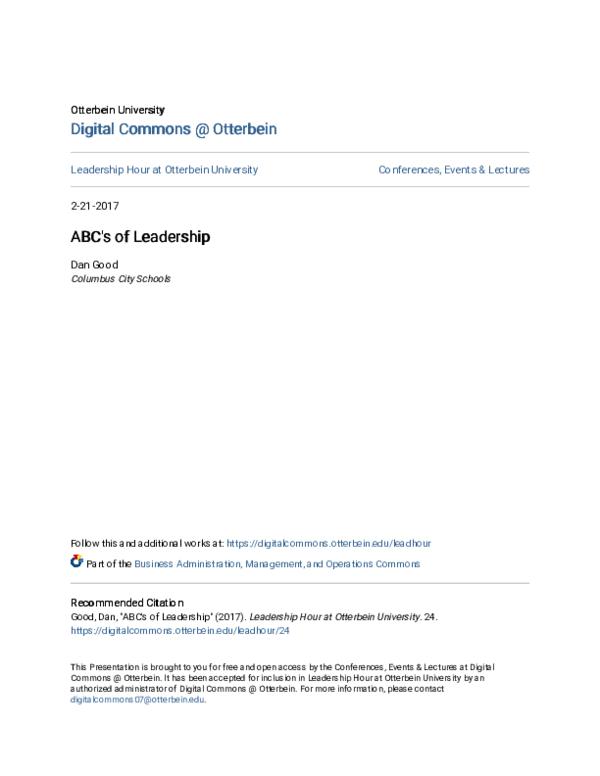 Otterbein University

Digital Commons @ Otterbein

Leadership Hour at Otterbein University

Conferences, Events & Lectures

2-21-2017

ABC's of Leadership

Dan Good
Columbus City Schools

Follow this and additional works at: https://digitalcommons.otterbein.edu/leadhour

Part of the Business Administration, Management, and Operations Commons

Recommended Citation
Good, Dan, "ABC's of Leadership" (2017). Leadership Hour at Otterbein University. 24.
https://digitalcommons.otterbein.edu/leadhour/24

This Presentation is brought to you for free and open access by the Conferences, Events & Lectures at Digital Commons @ Otterbein. It has been accepted for inclusion in Leadership Hour at Otterbein University by an authorized administrator of Digital Commons @ Otterbein. For more information, please contact digitalcommons07@otterbein.edu.